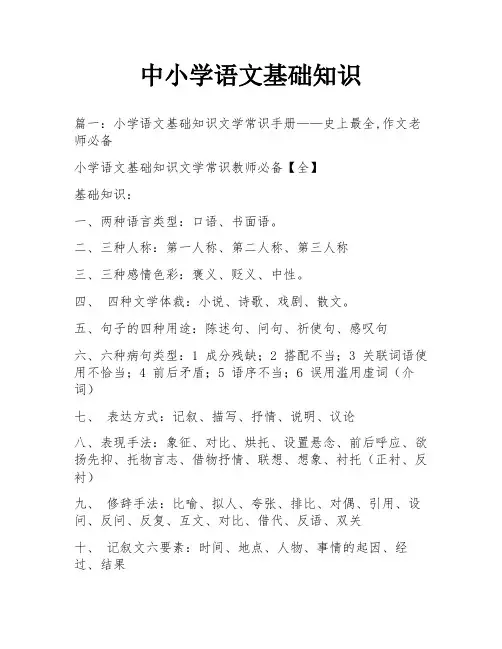 中小学语文基础知识

篇一：小学语文基础知识文学常识手册——史上最全,作文老师必备

小学语文基础知识文学常识教师必备【全】

基础知识：

一、两种语言类型：口语、书面语。

二、三种人称：第一人称、第二人称、第三人称

三、三种感情色彩：褒义、贬义、中性。

四、 四种文学体裁：小说、诗歌、戏剧、散文。

五、句子的四种用途：陈述句、问句、祈使句、感叹句

六、六种病句类型：1 成分残缺；2 搭配不当；3 关联词语使用不恰当；4 前后矛盾；5 语序不当；6 误用滥用虚词（介词）

七、 表达方式：记叙、描写、抒情、说明、议论

八、表现手法：象征、对比、烘托、设置悬念、前后呼应、欲扬先抑、托物言志、借物抒情、联想、想象、衬托（正衬、反衬）

九、 修辞手法：比喻、拟人、夸张、排比、对偶、引用、设问、反问、反复、互文、对比、借代、反语、双关

十、 记叙文六要素：时间、地点、人物、事情的起因、经过、结果